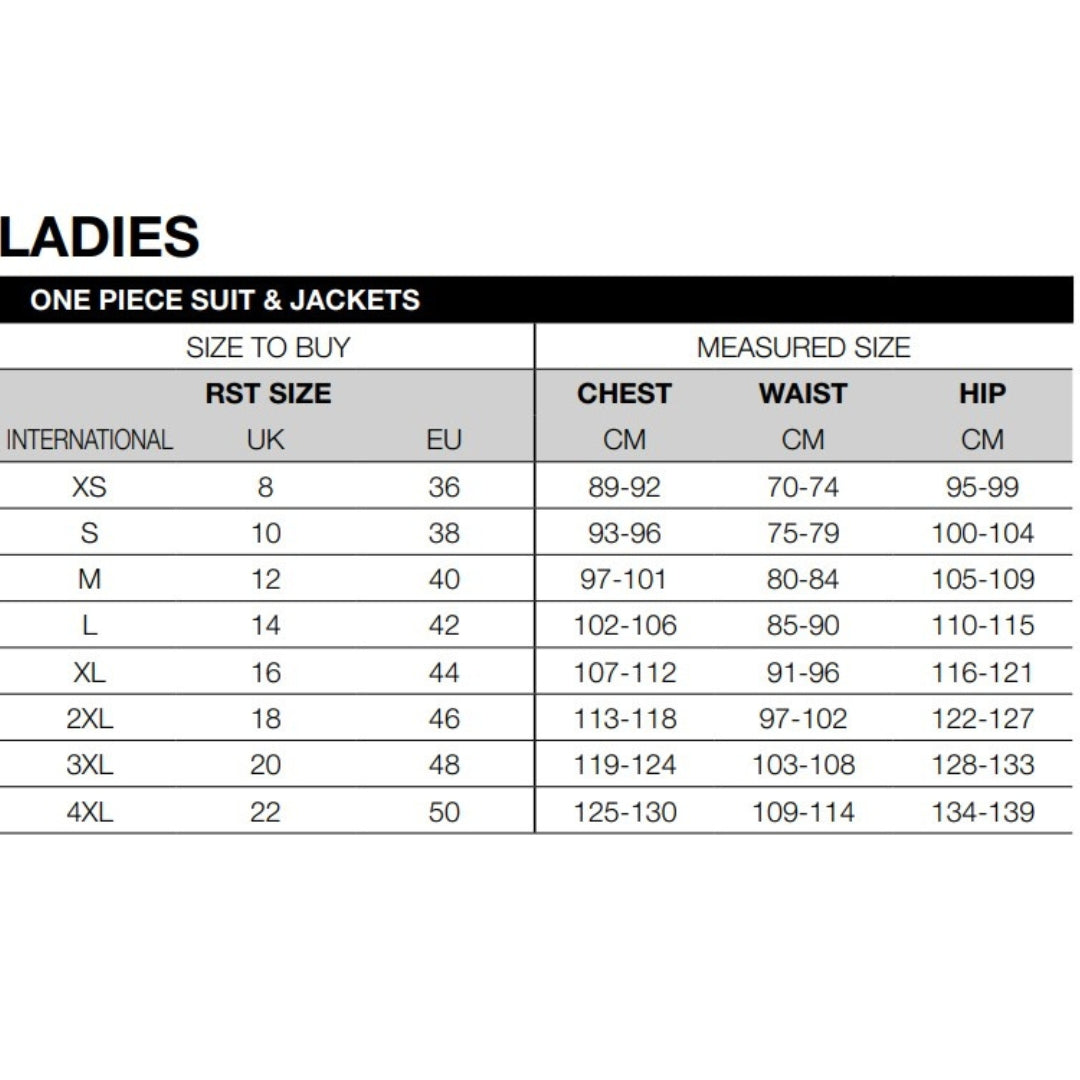 LADIES

ONE PIECE SUIT & JACKETS

| SIZE TO BUY | | | MEASURED SIZE | | |
|---|---|---|---|---|---|
| RST SIZE | | | CHEST | WAIST | HIP |
| INTERNATIONAL | UK | EU | CM | CM | CM |
| XS | 8 | 36 | 89-92 | 70-74 | 95-99 |
| S | 10 | 38 | 93-96 | 75-79 | 100-104 |
| M | 12 | 40 | 97-101 | 80-84 | 105-109 |
| L | 14 | 42 | 102-106 | 85-90 | 110-115 |
| XL | 16 | 44 | 107-112 | 91-96 | 116-121 |
| 2XL | 18 | 46 | 113-118 | 97-102 | 122-127 |
| 3XL | 20 | 48 | 119-124 | 103-108 | 128-133 |
| 4XL | 22 | 50 | 125-130 | 109-114 | 134-139 |